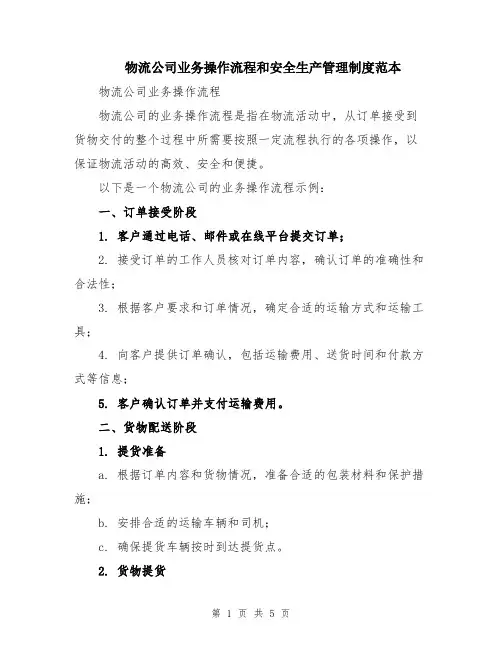 物流公司业务操作流程和安全生产管理制度范本

物流公司业务操作流程

物流公司的业务操作流程是指在物流活动中，从订单接受到货物交付的整个过程中所需要按照一定流程执行的各项操作，以保证物流活动的高效、安全和便捷。

以下是一个物流公司的业务操作流程示例：

一、订单接受阶段

1. 客户通过电话、邮件或在线平台提交订单；

2. 接受订单的工作人员核对订单内容，确认订单的准确性和合法性；

3. 根据客户要求和订单情况，确定合适的运输方式和运输工具；

4. 向客户提供订单确认，包括运输费用、送货时间和付款方式等信息；

5. 客户确认订单并支付运输费用。

二、货物配送阶段

1. 提货准备

a. 根据订单内容和货物情况，准备合适的包装材料和保护措施；

b. 安排合适的运输车辆和司机；

c. 确保提货车辆按时到达提货点。

2. 货物提货

第 1 页 共 5 页